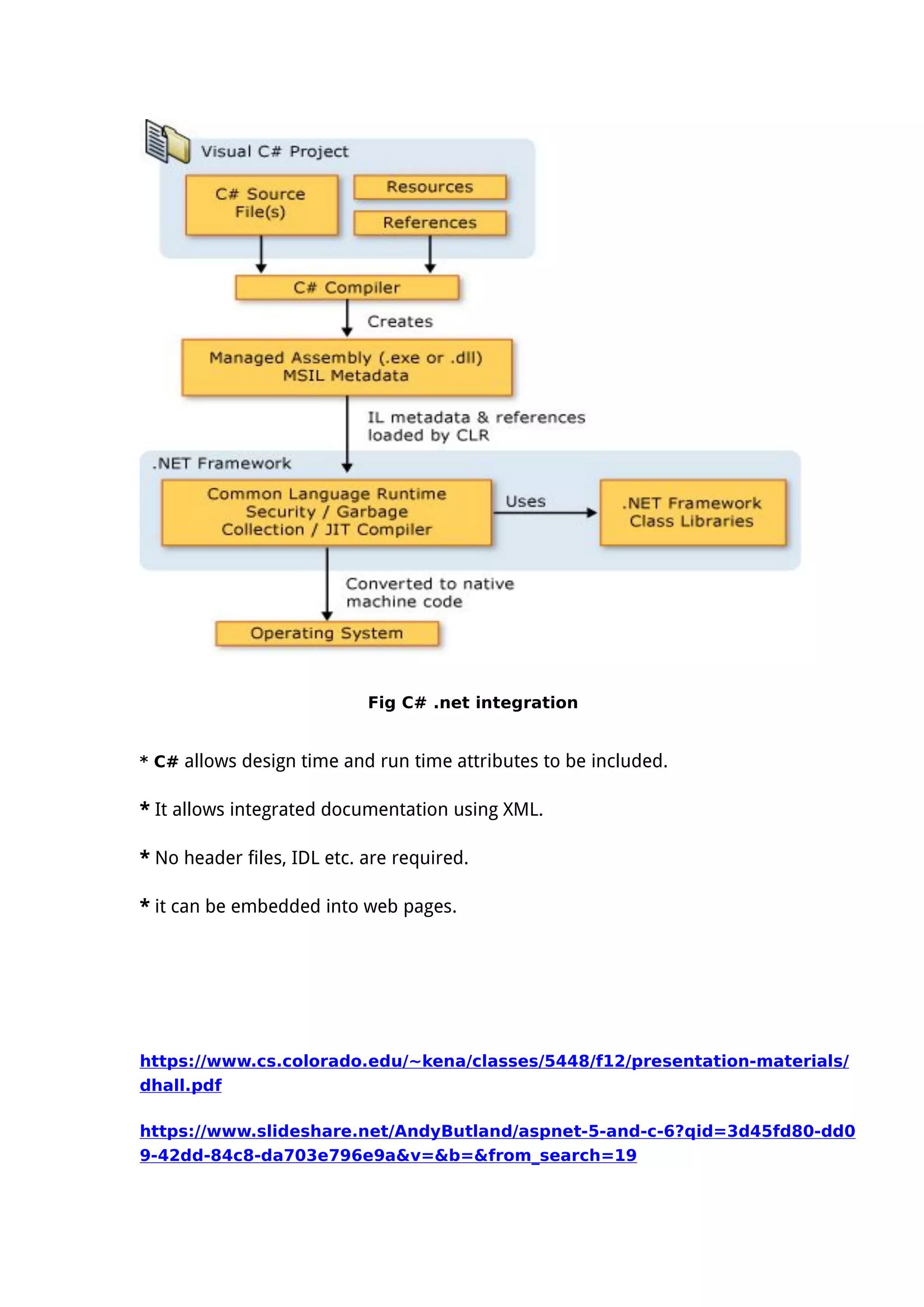 Visual C# Project

C# Source File(s)

Resources

References

C# Compiler

Creates

Managed Assembly (.exe or .dll) MSIL Metadata

IL metadata & references loaded by CLR

.NET Framework

Common Language Runtime Security / Garbage Collection / JIT Compiler

Uses

.NET Framework Class Libraries

Converted to native machine code

Operating System

Fig C# .net integration

* C# allows design time and run time attributes to be included.

* It allows integrated documentation using XML.

* No header files, IDL etc. are required.

* it can be embedded into web pages.

https://www.cs.colorado.edu/~kena/classes/5448/f12/presentation-materials/dhall.pdf

https://www.slideshare.net/AndyButland/aspnet-5-and-c-6?qid=3d45fd80-dd09-42dd-84c8-da703e796e9a&v=&b=&from_search=19